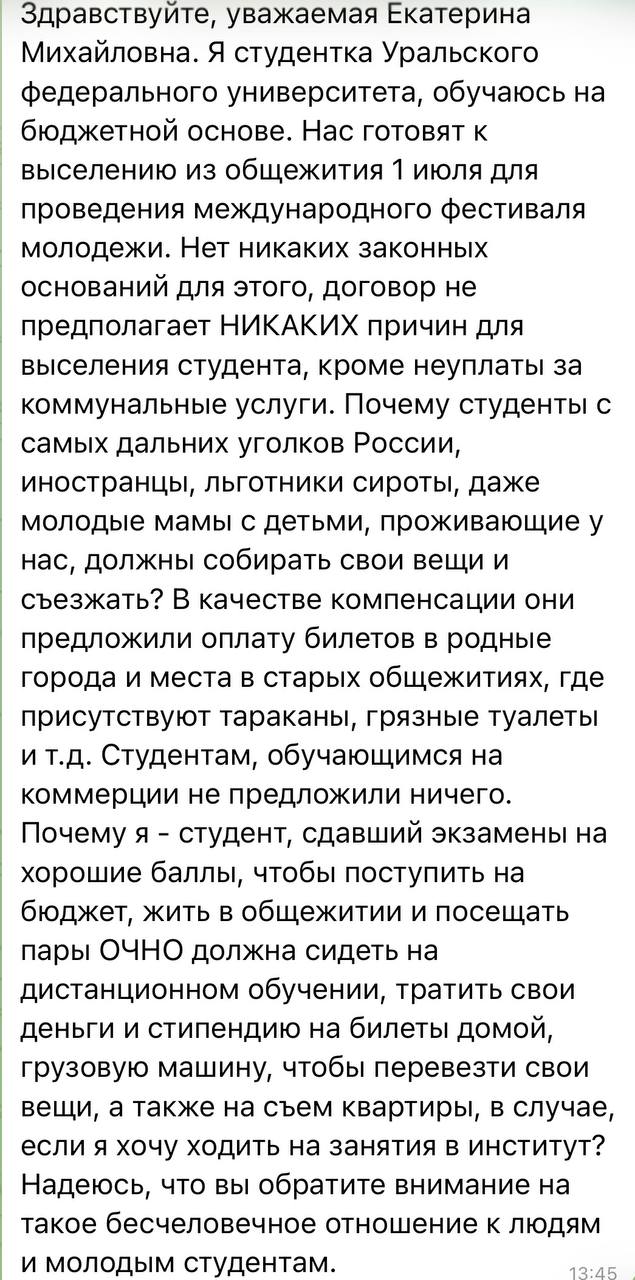 Здравствуйте, уважаемая Екатерина Михайловна. Я студентка Уральского федерального университета, обучаюсь на бюджетной основе. Нас готовят к выселению из общежития 1 июля для проведения международного фестиваля молодежи. Нет никаких законных оснований для этого, договор не предполагает НИКАКИХ причин для выселения студента, кроме неуплаты за коммунальные услуги. Почему студенты с самых дальних уголков России, иностранцы, льготники сироты, даже молодые мамы с детьми, проживающие у нас, должны собирать свои вещи и съезжать? В качестве компенсации они предложили оплату билетов в родные города и места в старых общежитиях, где присутствуют тараканы, грязные туалеты и т.д. Студентам, обучающимся на коммерции не предложили ничего. Почему я - студент, сдавший экзамены на хорошие баллы, чтобы поступить на бюджет, жить в общежитии и посещать пары ОЧНО должна сидеть на дистанционном обучении, тратить свои деньги и стипендию на билеты домой, грузовую машину, чтобы перевезти свои вещи, а также на съем квартиры, в случае, если я хочу ходить на занятия в институт? Надеюсь, что вы обратите внимание на такое бесчеловечное отношение к людям и молодым студентам.

13:45